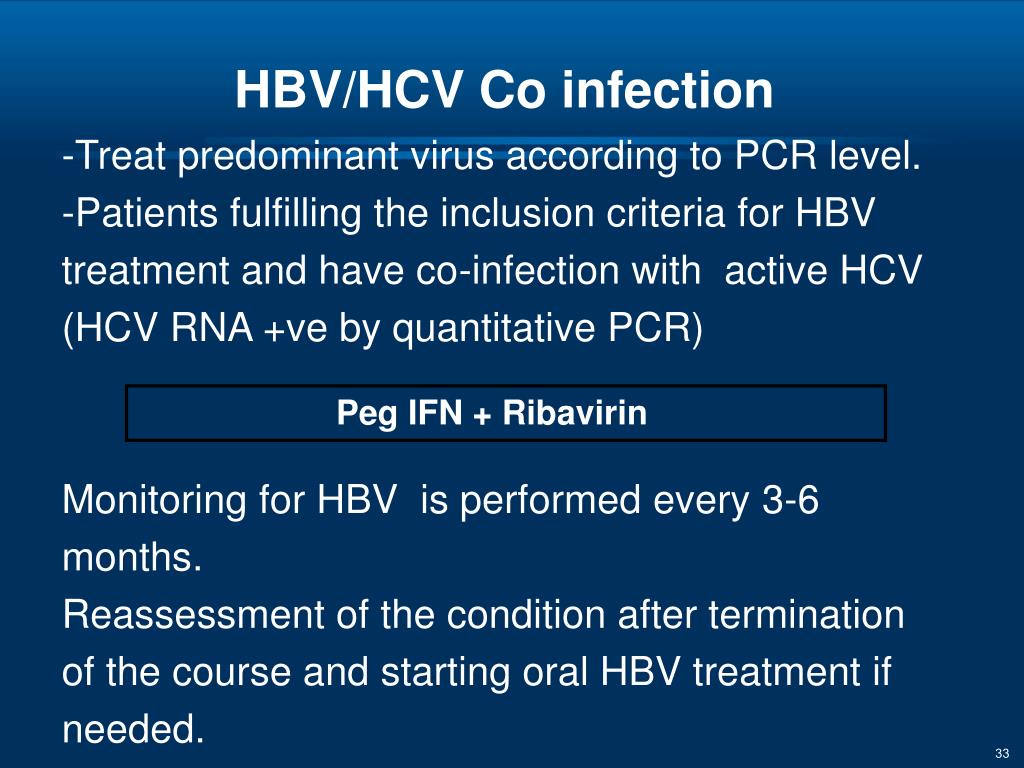 HBV/HCV Co infection

-Treat predominant virus according to PCR level.
-Patients fulfilling the inclusion criteria for HBV treatment and have co-infection with active HCV (HCV RNA +ve by quantitative PCR)

Peg IFN + Ribavirin

Monitoring for HBV is performed every 3-6 months.
Reassessment of the condition after termination of the course and starting oral HBV treatment if needed.

33